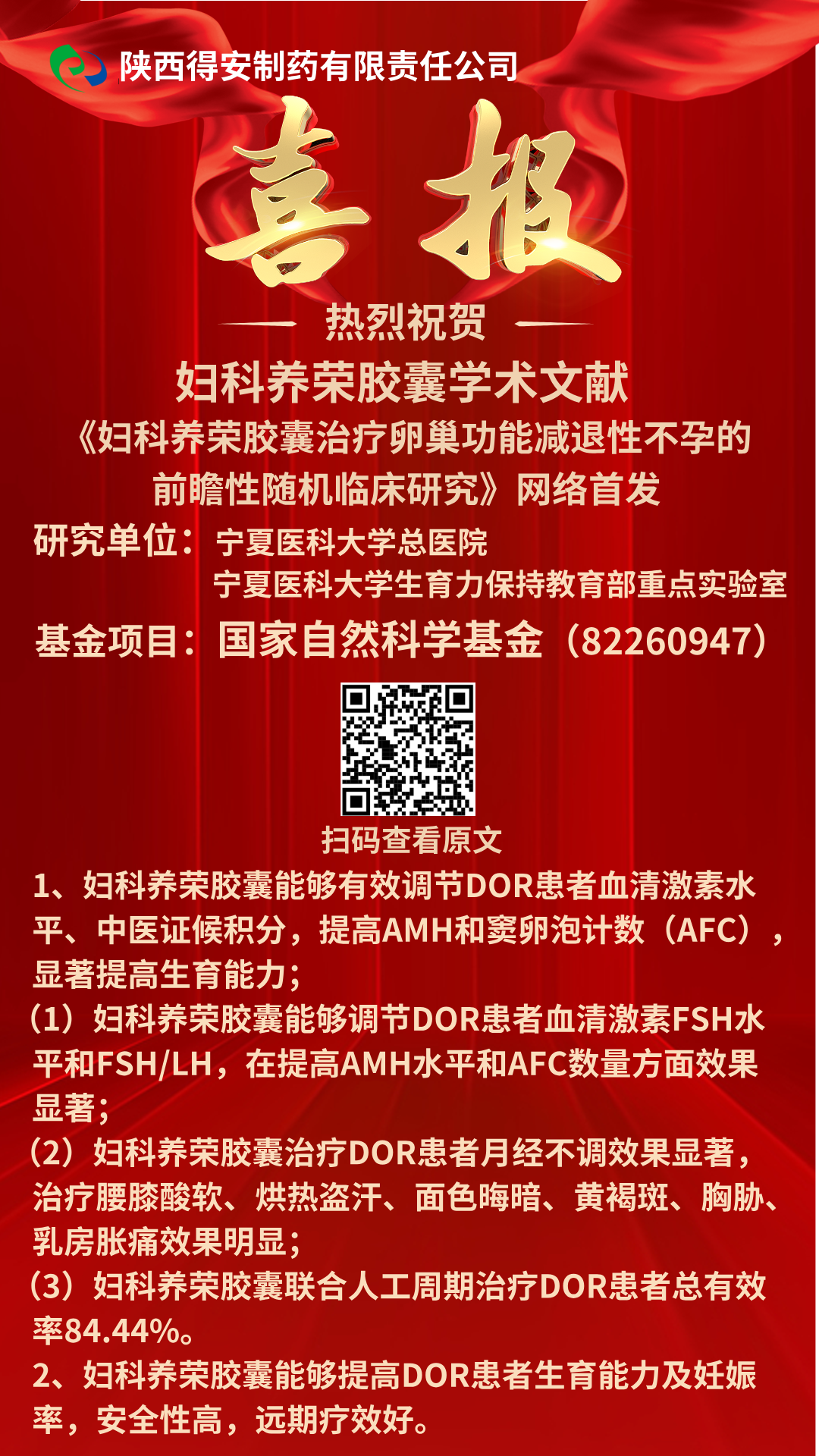 陕西得安制药有限责任公司

喜报

热烈祝贺

妇科养荣胶囊学术文献

《妇科养荣胶囊治疗卵巢功能减退性不孕的前瞻性随机临床研究》网络首发

研究单位：宁夏医科大学总医院
宁夏医科大学生育力保持教育部重点实验室

基金项目：国家自然科学基金（82260947）

扫码查看原文

1、妇科养荣胶囊能够有效调节DOR患者血清激素水平、中医证候积分，提高AMH和窦卵泡计数（AFC），显著提高生育能力；

（1）妇科养荣胶囊能够调节DOR患者血清激素FSH水平和FSH/LH，在提高AMH水平和AFC数量方面效果显著；

（2）妇科养荣胶囊治疗DOR患者月经不调效果显著，治疗腰膝酸软、烘热盗汗、面色晦暗、黄褐斑、胸胁、乳房胀痛效果明显；

（3）妇科养荣胶囊联合人工周期治疗DOR患者总有效率84.44%。

2、妇科养荣胶囊能够提高DOR患者生育能力及妊娠率，安全性高，远期疗效好。